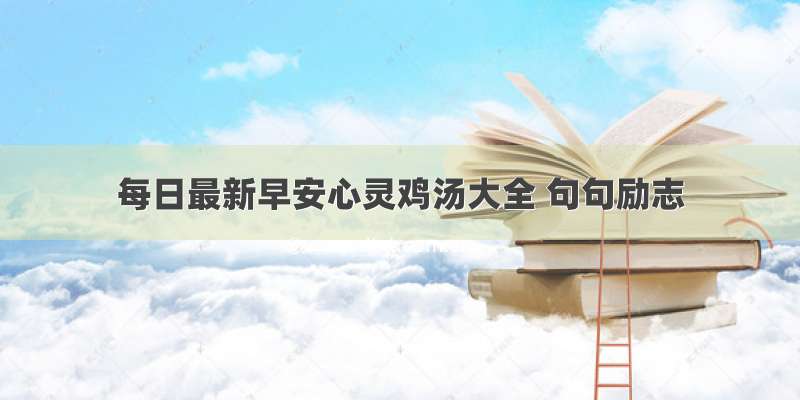 每日最新早安心灵鸡汤大全 句句励志